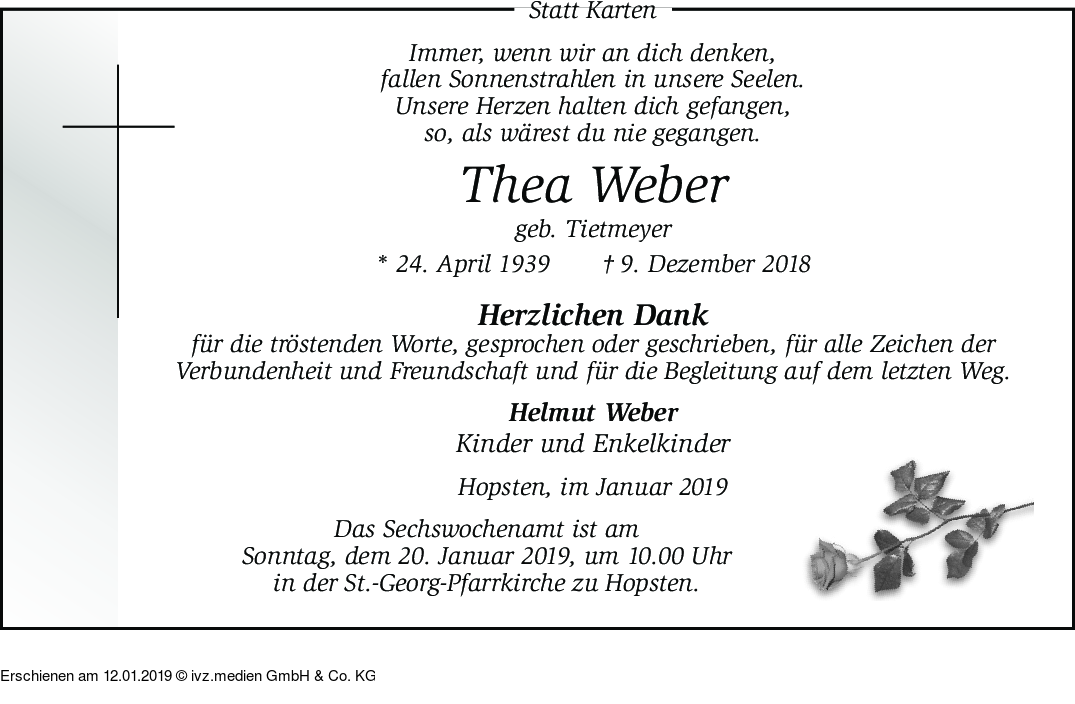 Statt Karten

Immer, wenn wir an dich denken,
fallen Sonnenstrahlen in unsere Seelen.
Unsere Herzen halten dich gefangen,
so, als wärest du nie gegangen.

Thea Weber

geb. Tietmeyer

* 24. April 1939 † 9. Dezember 2018

Herzlichen Dank

für die tröstenden Worte, gesprochen oder geschrieben, für alle Zeichen der Verbundenheit und Freundschaft und für die Begleitung auf dem letzten Weg.

Helmut Weber
Kinder und Enkelkinder

Hopsten, im Januar 2019

Das Sechswochenamt ist am
Sonntag, dem 20. Januar 2019, um 10.00 Uhr
in der St.-Georg-Pfarrkirche zu Hopsten.

Erschienen am 12.01.2019 © ivz.medien GmbH & Co. KG